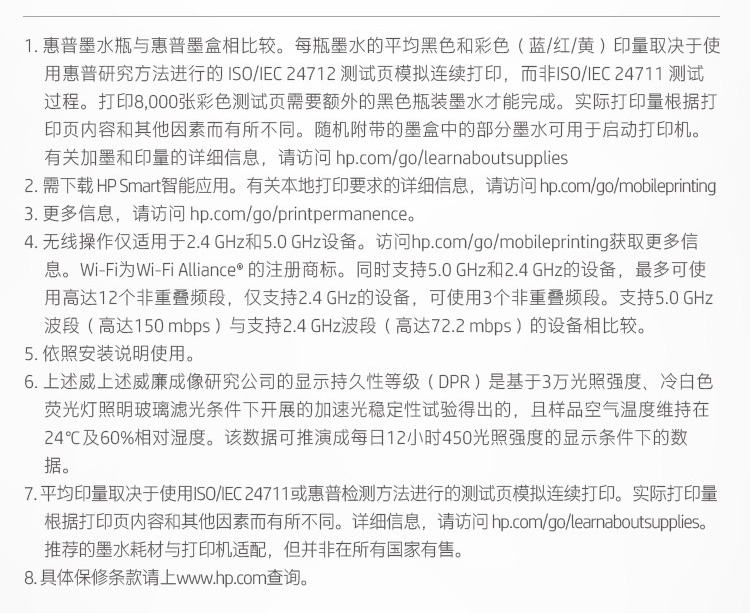 1. 惠普墨水瓶与惠普墨盒相比较。每瓶墨水的平均黑色和彩色（蓝/红/黄）印量取决于使用惠普研究方法进行的 ISO/IEC 24712 测试页模拟连续打印，而非ISO/IEC 24711 测试过程。打印8,000张彩色测试页需要额外的黑色瓶装墨水才能完成。实际打印量根据打印页内容和其他因素而有所不同。随机附带的墨盒中的部分墨水可用于启动打印机。有关加墨和印量的详细信息，请访问 hp.com/go/learnaboutsupplies
2. 需下载 HP Smart智能应用。有关本地打印要求的详细信息，请访问 hp.com/go/mobileprinting
3. 更多信息，请访问 hp.com/go/printpermanence。
4. 无线操作仅适用于2.4 GHz和5.0 GHz设备。访问hp.com/go/mobileprinting获取更多信息。Wi-Fi为Wi-Fi Alliance® 的注册商标。同时支持5.0 GHz和2.4 GHz的设备，最多可使用高达12个非重叠频段，仅支持2.4 GHz的设备，可使用3个非重叠频段。支持5.0 GHz波段（高达150 mbps）与支持2.4 GHz波段（高达72.2 mbps）的设备相比较。
5. 依照安装说明使用。
6. 上述威上述威廉成像研究公司的显示持久性等级（DPR）是基于3万光照强度、冷白色荧光灯照明玻璃滤光条件下开展的加速光稳定性试验得出的，且样品空气温度维持在24℃及60%相对湿度。该数据可推演成每日12小时450光照强度的显示条件下的数据。
7. 平均印量取决于使用ISO/IEC 24711或惠普检测方法进行的测试页模拟连续打印。实际打印量根据打印页内容和其他因素而有所不同。详细信息，请访问 hp.com/go/learnaboutsupplies。推荐的墨水耗材与打印机适配，但并非在所有国家有售。
8. 具体保修条款请上www.hp.com查询。